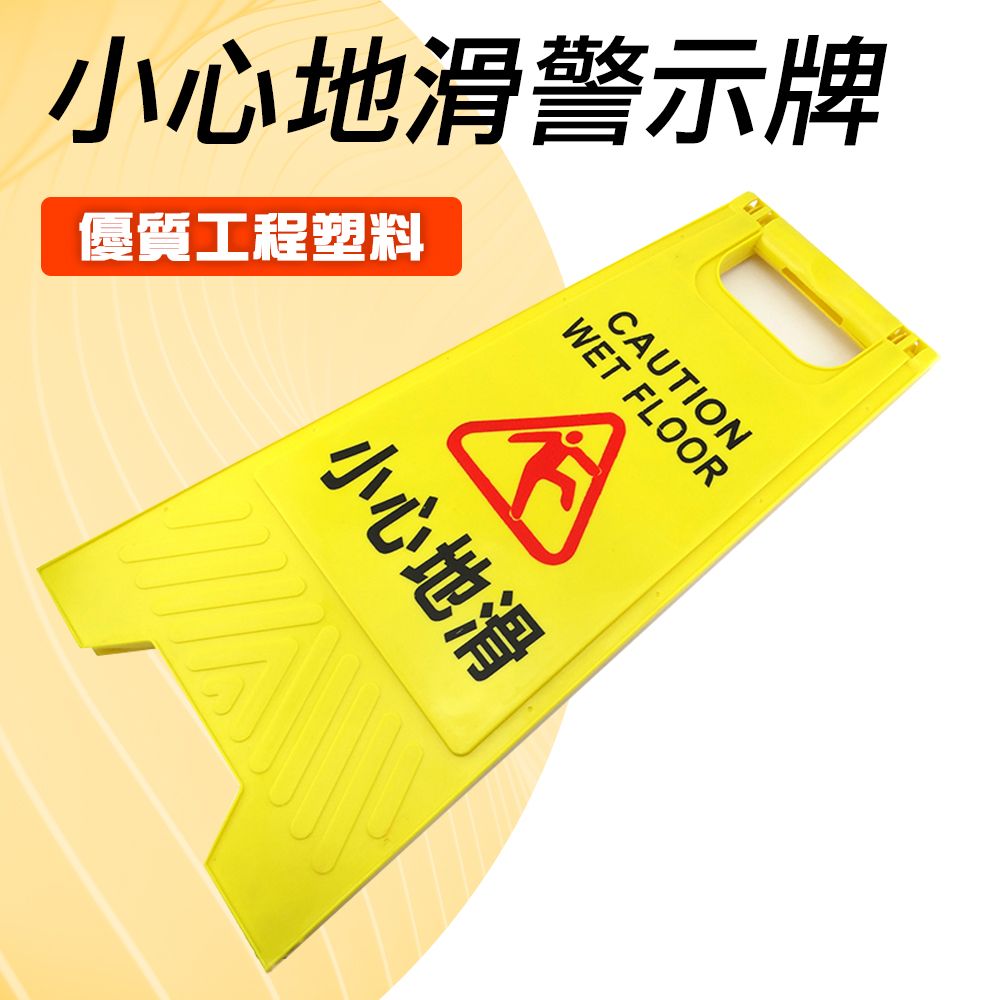 小心地滑警示牌

優質工程塑料

CAUTION
WET FLOOR

小心地滑